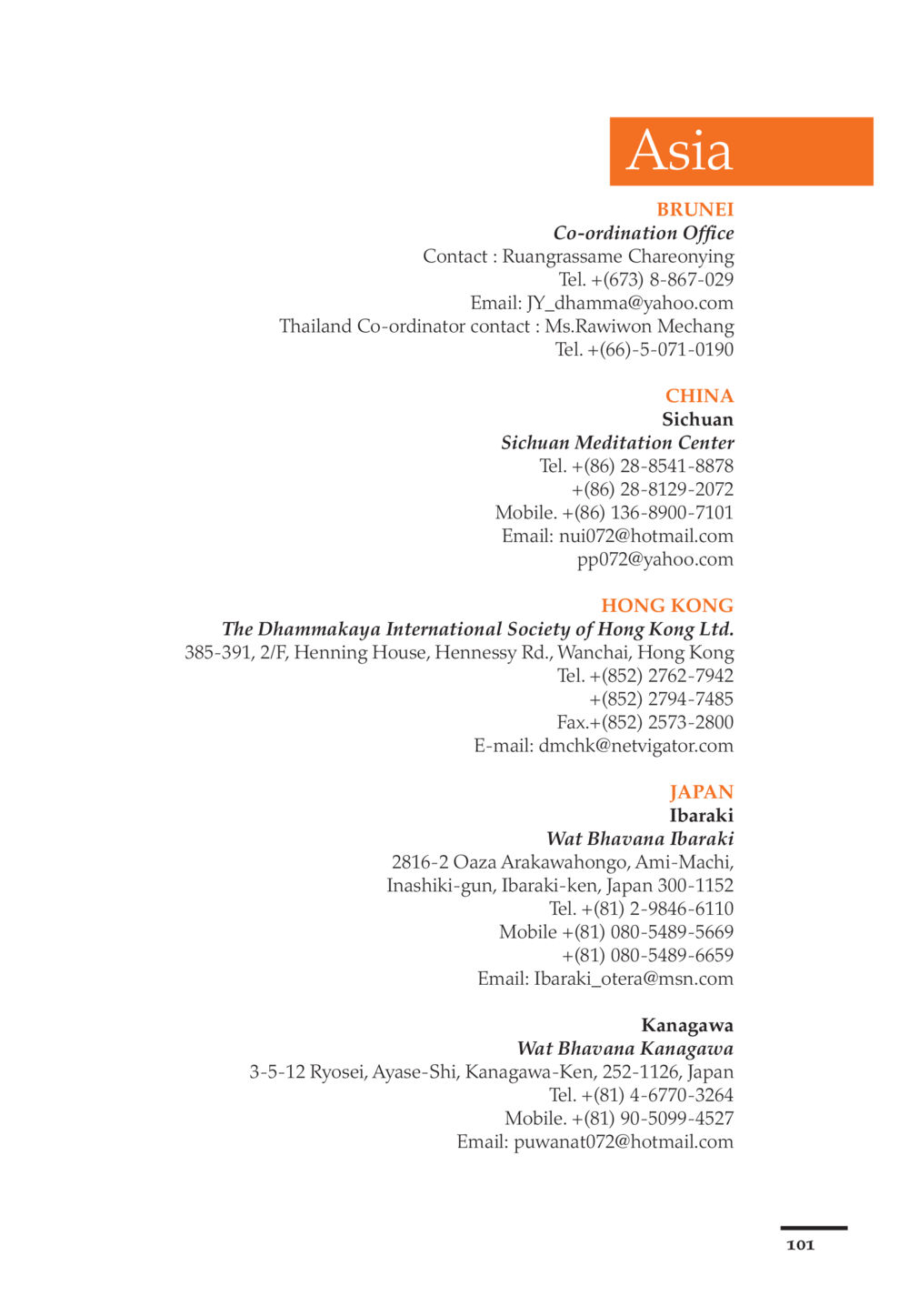 Asia

BRUNEI
Co-ordination Office
Contact : Ruangrassame Chareonying
Tel. +(673) 8-867-029
Email: JY_dhamma@yahoo.com
Thailand Co-ordinator contact : Ms.Rawiwon Mechang
Tel. +(66)-5-071-0190

CHINA
Sichuan
Sichuan Meditation Center
Tel. +(86) 28-8541-8878
+(86) 28-8129-2072
Mobile. +(86) 136-8900-7101
Email: nui072@hotmail.com
pp072@yahoo.com

HONG KONG
The Dhammakaya International Society of Hong Kong Ltd.
385-391, 2/F, Henning House, Hennessy Rd., Wanchai, Hong Kong
Tel. +(852) 2762-7942
+(852) 2794-7485
Fax.+(852) 2573-2800
E-mail: dmchk@netvigator.com

JAPAN
Ibaraki
Wat Bhavana Ibaraki
2816-2 Oaza Arakawahongo, Ami-Machi,
Inashiki-gun, Ibaraki-ken, Japan 300-1152
Tel. +(81) 2-9846-6110
Mobile +(81) 080-5489-5669
+(81) 080-5489-6659
Email: Ibaraki_otera@msn.com

Kanagawa
Wat Bhavana Kanagawa
3-5-12 Ryosei, Ayase-Shi, Kanagawa-Ken, 252-1126, Japan
Tel. +(81) 4-6770-3264
Mobile. +(81) 90-5099-4527
Email: puwanat072@hotmail.com

101